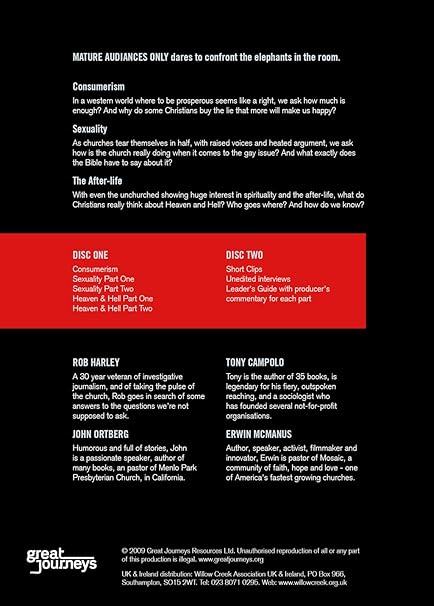 MATURE AUDIANCES ONLY dares to confront the elephants in the room.

Consumerism

In a western world where to be prosperous seems like a right, we ask how much is enough? And why do some Christians buy the lie that more will make us happy?

Sexuality

As churches tear themselves in half, with raised voices and heated argument, we ask how is the church really doing when it comes to the gay issue? And what exactly does the Bible have to say about it?

The After-life

With even the unchurched showing huge interest in spirituality and the after-life, what do Christians really think about Heaven and Hell? Who goes where? And how do we know?

DISC ONE
Consumerism
Sexuality Part One
Sexuality Part Two
Heaven & Hell Part One
Heaven & Hell Part Two

DISC TWO
Short Clips
Unedited interviews
Leader's Guide with producer's commentary for each part

ROB HARLEY
A 30 year veteran of investigative journalism, and of taking the pulse of the church, Rob goes in search of some answers to the questions we're not supposed to ask.

JOHN ORTBERG
Humorous and full of stories, John is a passionate speaker, author of many books, an pastor of Menlo Park Presbyterian Church, in California.

TONY CAMPOLO
Tony is the author of 35 books, is legendary for his fiery, outspoken reaching, and a sociologist who has founded several not-for-profit organisations.

ERWIN MCMANUS
Author, speaker, activist, filmmaker and innovator, Erwin is pastor of Mosaic, a community of faith, hope and love - one of America's fastest growing churches.

great journeys

© 2009 Great Journeys Resources Ltd. Unauthorised reproduction of all or any part of this production is illegal. www.greatjourneys.org

UK & Ireland distribution: Willow Creek Association UK & Ireland, PO Box 966, Southampton, SO15 2WT. Tel: 023 8071 0295. Web: www.willowcreek.org.uk